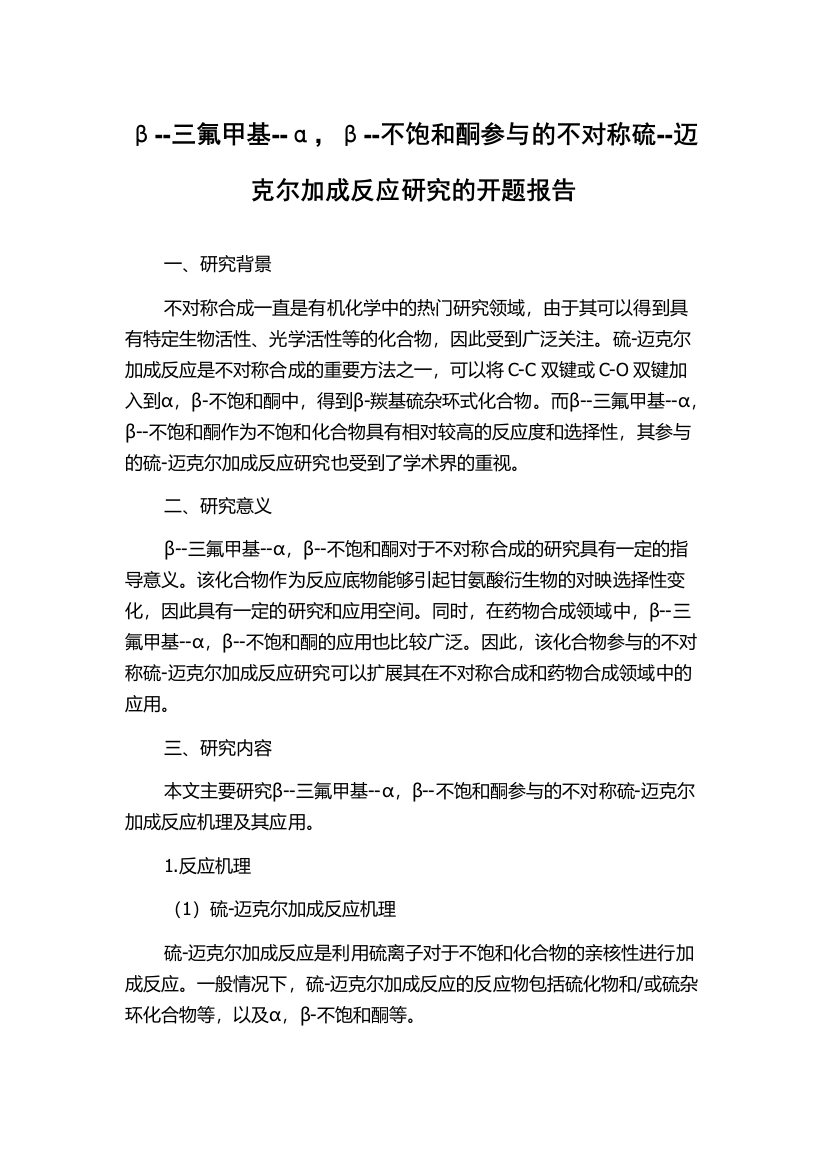 β--三氟甲基--α，β--不饱和酮参与的不对称硫--迈克尔加成反应研究的开题报告

一、研究背景

不对称合成一直是有机化学中的热门研究领域，由于其可以得到具有特定生物活性、光学活性等的化合物，因此受到广泛关注。硫-迈克尔加成反应是不对称合成的重要方法之一，可以将 C-C 双键或 C-O 双键加入到α，β-不饱和酮中，得到β-羰基硫杂环式化合物。而β--三氟甲基--α，β--不饱和酮作为不饱和化合物具有相对较高的反应度和选择性，其参与的硫-迈克尔加成反应研究也受到了学术界的重视。

二、研究意义

β--三氟甲基--α，β--不饱和酮对于不对称合成的研究具有一定的指导意义。该化合物作为反应底物能够引起甘氨酸衍生物的对映选择性变化，因此具有一定的研究和应用空间。同时，在药物合成领域中，β--三氟甲基--α，β--不饱和酮的应用也比较广泛。因此，该化合物参与的不对称硫-迈克尔加成反应研究可以扩展其在不对称合成和药物合成领域中的应用。

三、研究内容

本文主要研究β--三氟甲基--α，β--不饱和酮参与的不对称硫-迈克尔加成反应机理及其应用。

1.反应机理

（1）硫-迈克尔加成反应机理

硫-迈克尔加成反应是利用硫离子对于不饱和化合物的亲核性进行加成反应。一般情况下，硫-迈克尔加成反应的反应物包括硫化物和/或硫杂环化合物等，以及α，β-不饱和酮等。